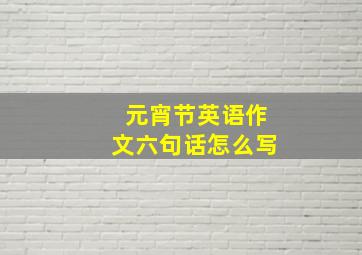 元宵节英语作文六句话怎么写